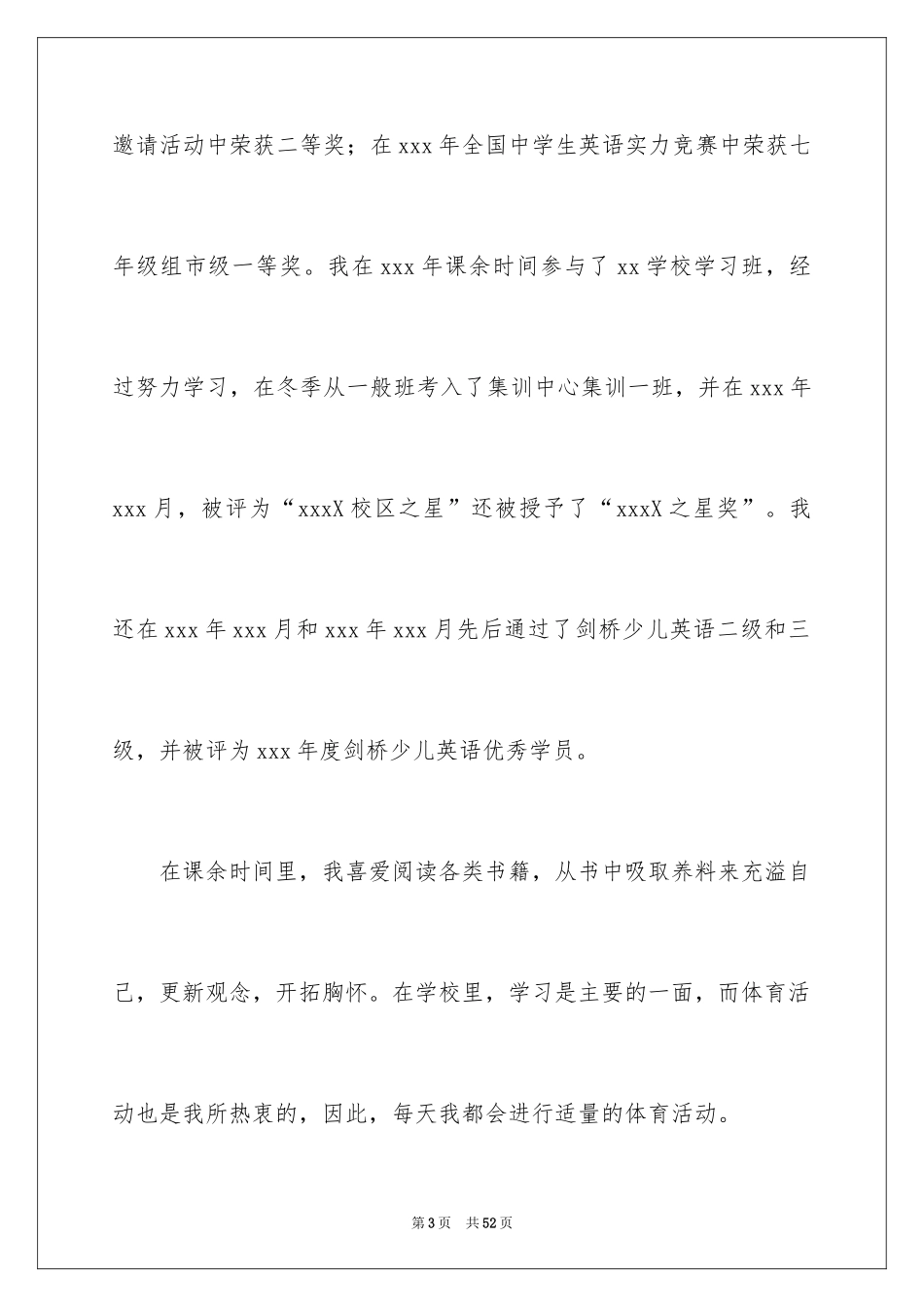 邀请活动中荣获二等奖；在 xxx 年全国中学生英语实力竞赛中荣获七年级组市级一等奖。我在 xxx 年课余时间参与了 xx 学校学习班，经过努力学习，在冬季从一般班考入了集训中心集训一班，并在 xxx 年 xxx 月，被评为“xxxX 校区之星”还被授予了“xxxX 之星奖”。我还在 xxx 年 xxx 月和 xxx 年 xxx 月先后通过了剑桥少儿英语二级和三级，并被评为 xxx 年度剑桥少儿英语优秀学员。

在课余时间里，我喜爱阅读各类书籍，从书中吸取养料来充溢自己，更新观念，开拓胸怀。在学校里，学习是主要的一面，而体育活动也是我所热衷的，因此，每天我都会进行适量的体育活动。

第 3 页 共 52 页